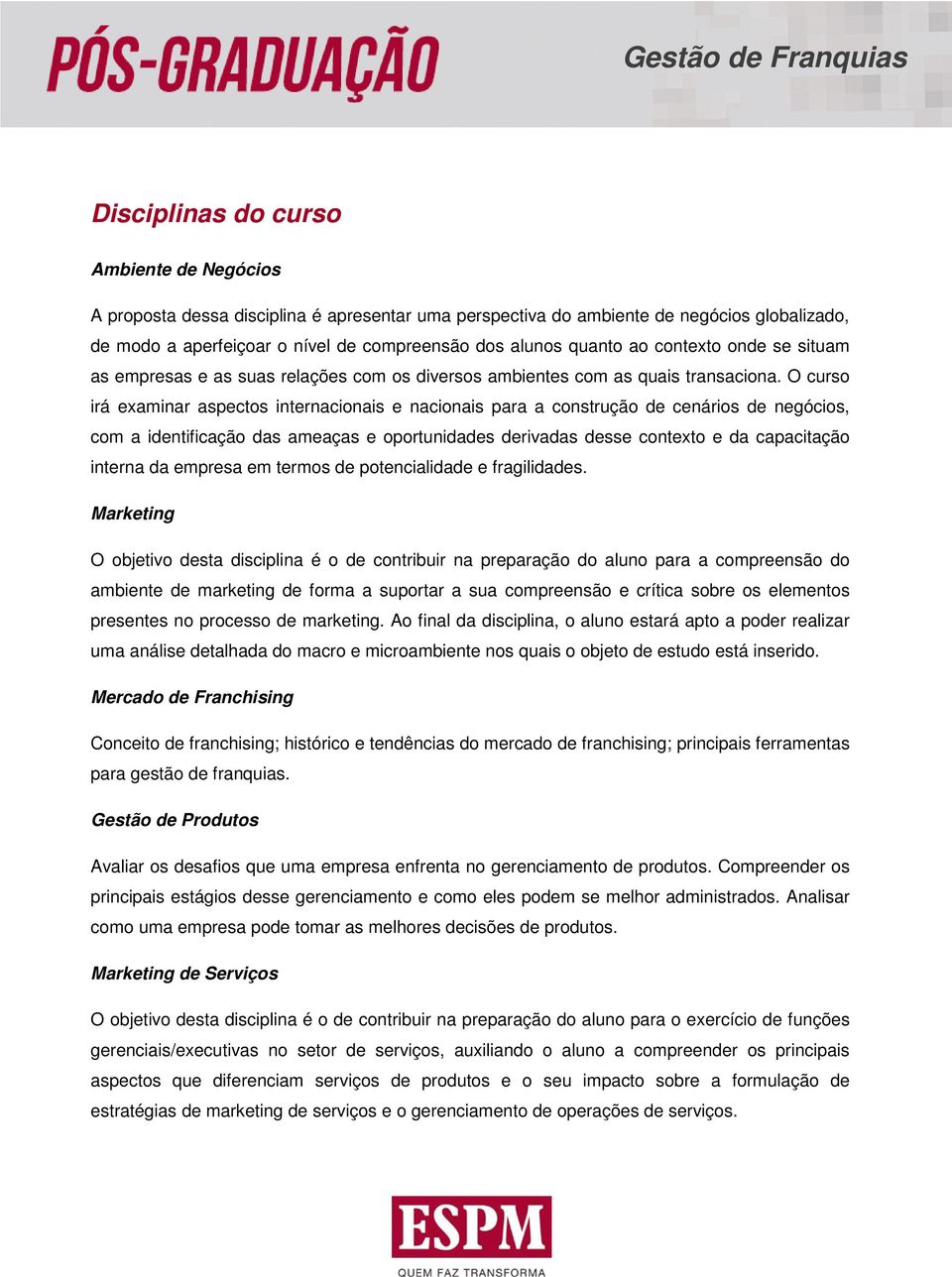 PÓS-GRADUAÇÃO

Gestão de Franquias

Disciplinas do curso

Ambiente de Negócios

A proposta dessa disciplina é apresentar uma perspectiva do ambiente de negócios globalizado, de modo a aperfeiçoar o nível de compreensão dos alunos quanto ao contexto onde se situam as empresas e as suas relações com os diversos ambientes com as quais transaciona. O curso irá examinar aspectos internacionais e nacionais para a construção de cenários de negócios, com a identificação das ameaças e oportunidades derivadas desse contexto e da capacitação interna da empresa em termos de potencialidade e fragilidades.

Marketing

O objetivo desta disciplina é o de contribuir na preparação do aluno para a compreensão do ambiente de marketing de forma a suportar a sua compreensão e crítica sobre os elementos presentes no processo de marketing. Ao final da disciplina, o aluno estará apto a poder realizar uma análise detalhada do macro e microambiente nos quais o objeto de estudo está inserido.

Mercado de Franchising

Conceito de franchising; histórico e tendências do mercado de franchising; principais ferramentas para gestão de franquias.

Gestão de Produtos

Avaliar os desafios que uma empresa enfrenta no gerenciamento de produtos. Compreender os principais estágios desse gerenciamento e como eles podem se melhor administrados. Analisar como uma empresa pode tomar as melhores decisões de produtos.

Marketing de Serviços

O objetivo desta disciplina é o de contribuir na preparação do aluno para o exercício de funções gerenciais/executivas no setor de serviços, auxiliando o aluno a compreender os principais aspectos que diferenciam serviços de produtos e o seu impacto sobre a formulação de estratégias de marketing de serviços e o gerenciamento de operações de serviços.

ESPM
QUEM FAZ TRANSFORMA